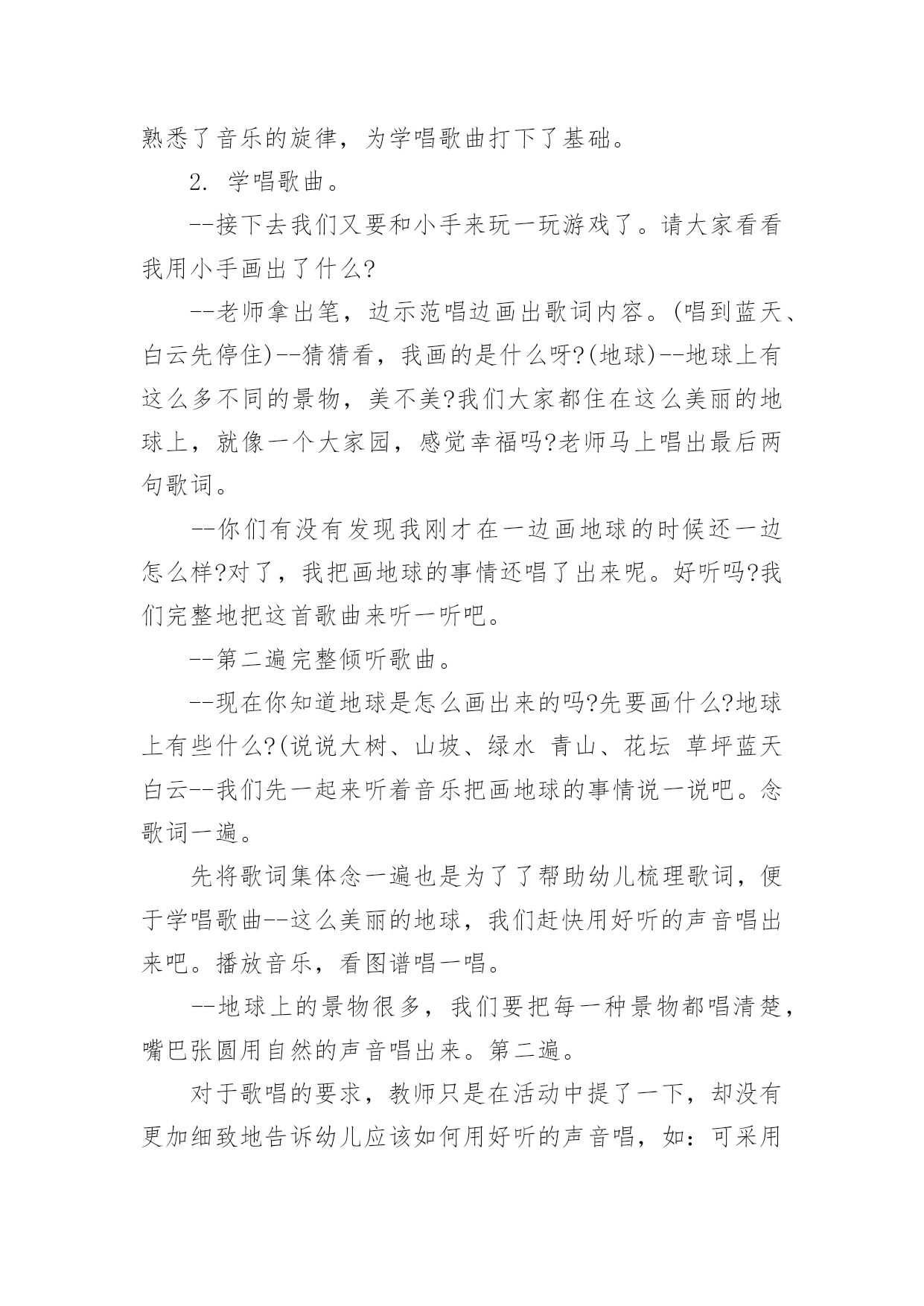 熟悉了音乐的旋律，为学唱歌曲打下了基础。

2. 学唱歌曲。

--接下去我们又要和小手来玩一玩游戏了。请大家看看我用小手画出了什么?

--老师拿出笔，边示范唱边画出歌词内容。(唱到蓝天、白云先停住)--猜猜看，我画的是什么呀?(地球)--地球上有这么多不同的景物，美不美?我们大家都住在这么美丽的地球上，就像一个大家园，感觉幸福吗?老师马上唱出最后两句歌词。

--你们有没有发现我刚才在一边画地球的时候还一边怎么样?对了，我把画地球的事情还唱了出来呢。好听吗?我们完整地把这首歌曲来听一听吧。

--第二遍完整倾听歌曲。

--现在你知道地球是怎么画出来的吗?先要画什么?地球上有些什么?(说说大树、山坡、绿水 青山、花坛 草坪蓝天白云--我们先一起来听着音乐把画地球的事情说一说吧。念歌词一遍。

先将歌词集体念一遍也是为了了帮助幼儿梳理歌词，便于学唱歌曲--这么美丽的地球，我们赶快用好听的声音唱出来吧。播放音乐，看图谱唱一唱。

--地球上的景物很多，我们要把每一种景物都唱清楚，嘴巴张圆用自然的声音唱出来。第二遍。

对于歌唱的要求，教师只是在活动中提了一下，却没有更加细致地告诉幼儿应该如何用好听的声音唱，如：可采用